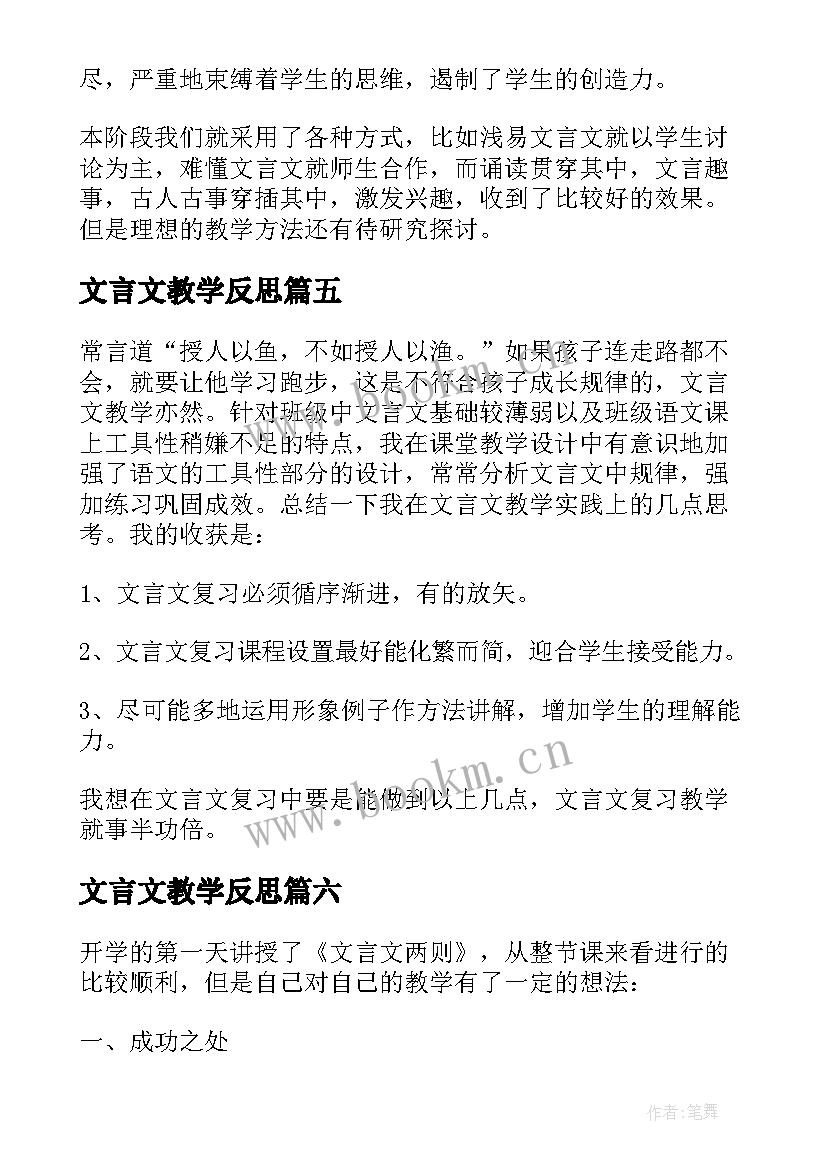 尽，严重地束缚着学生的思维，遏制了学生的创造力。

本阶段我们就采用了各种方式，比如浅易文言文就以学生讨论为主，难懂文言文就师生合作，而诵读贯穿其中，文言趣事，古人古事穿插其中，激发兴趣，收到了比较好的效果。但是理想的教学方法还有待研究探讨。

文言文教学反思篇五

常言道“授人以鱼，不如授人以渔。”如果孩子连走路都不会，就要让他学习跑步，这是不符合孩子成长规律的，文言文教学亦然。针对班级中文言文基础较薄弱以及班级语文课上工具性稍嫌不足的特点，我在课堂教学设计中有意识地加强了语文的工具性部分的设计，常常分析文言文中规律，强加练习巩固成效。总结一下我在文言文教学实践上的几点思考。我的收获是：

1、文言文复习必须循序渐进，有的放矢。

2、文言文复习课程设置最好能化繁而简，迎合学生接受能力。

3、尽可能多地运用形象例子作方法讲解，增加学生的理解能力。

我想在文言文复习中要是能做到以上几点，文言文复习教学就事半功倍。

www.bookm.cn

文言文教学反思篇六

开学的第一天讲授了《文言文两则》，从整节课来看进行的比较顺利，但是自己对自己的教学有了一定的想法：

一、成功之处

作者:笔舞